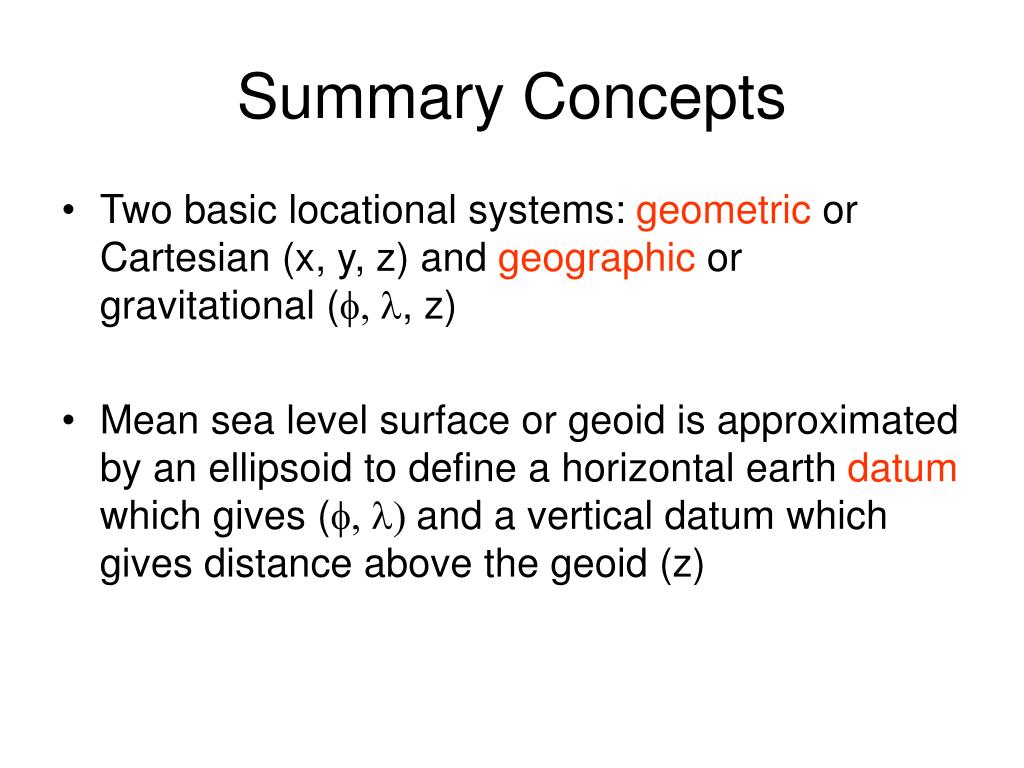 Summary Concepts

• Two basic locational systems: geometric or Cartesian (x, y, z) and geographic or gravitational ($\phi$, $\lambda$, z)

• Mean sea level surface or geoid is approximated by an ellipsoid to define a horizontal earth datum which gives ($\phi$, $\lambda$) and a vertical datum which gives distance above the geoid (z)